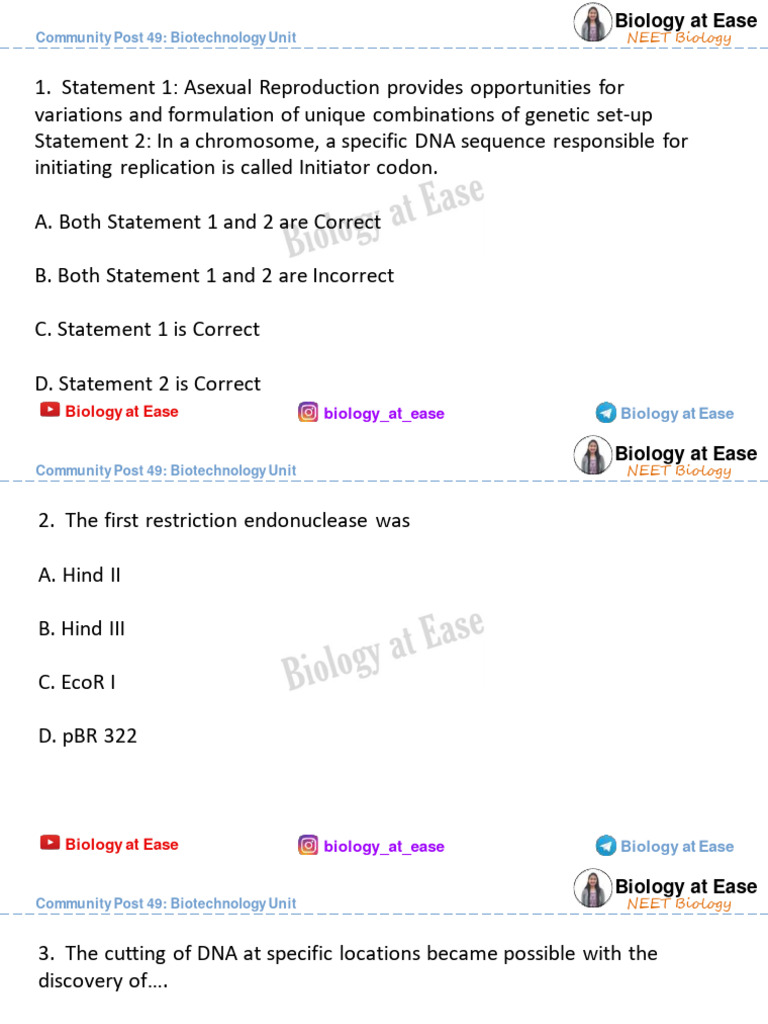 Community Post 49: Biotechnology Unit

Biology at Ease
NEET Biology

1. Statement 1: Asexual Reproduction provides opportunities for variations and formulation of unique combinations of genetic set-up
Statement 2: In a chromosome, a specific DNA sequence responsible for initiating replication is called Initiator codon.

A. Both Statement 1 and 2 are Correct

Biology at Ease

B. Both Statement 1 and 2 are Incorrect

C. Statement 1 is Correct

D. Statement 2 is Correct

Biology at Ease
biology_at_ease
Biology at Ease

Community Post 49: Biotechnology Unit

Biology at Ease
NEET Biology

2. The first restriction endonuclease was

A. Hind II

B. Hind III

Biology at Ease

C. EcoR I

D. pBR 322

Biology at Ease
biology_at_ease
Biology at Ease

Community Post 49: Biotechnology Unit

Biology at Ease
NEET Biology

3. The cutting of DNA at specific locations became possible with the discovery of....